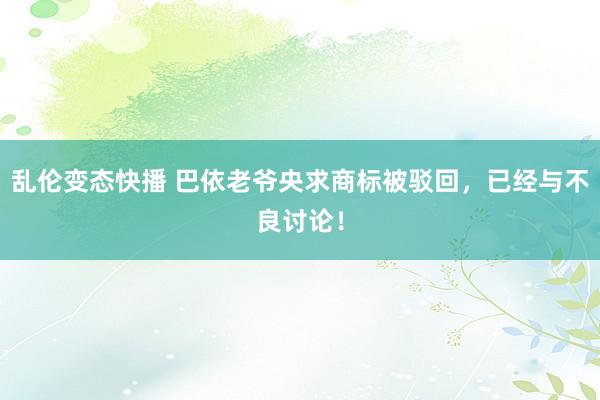 乱伦变态快播 巴依老爷央求商标被驳回，已经与不良讨论！